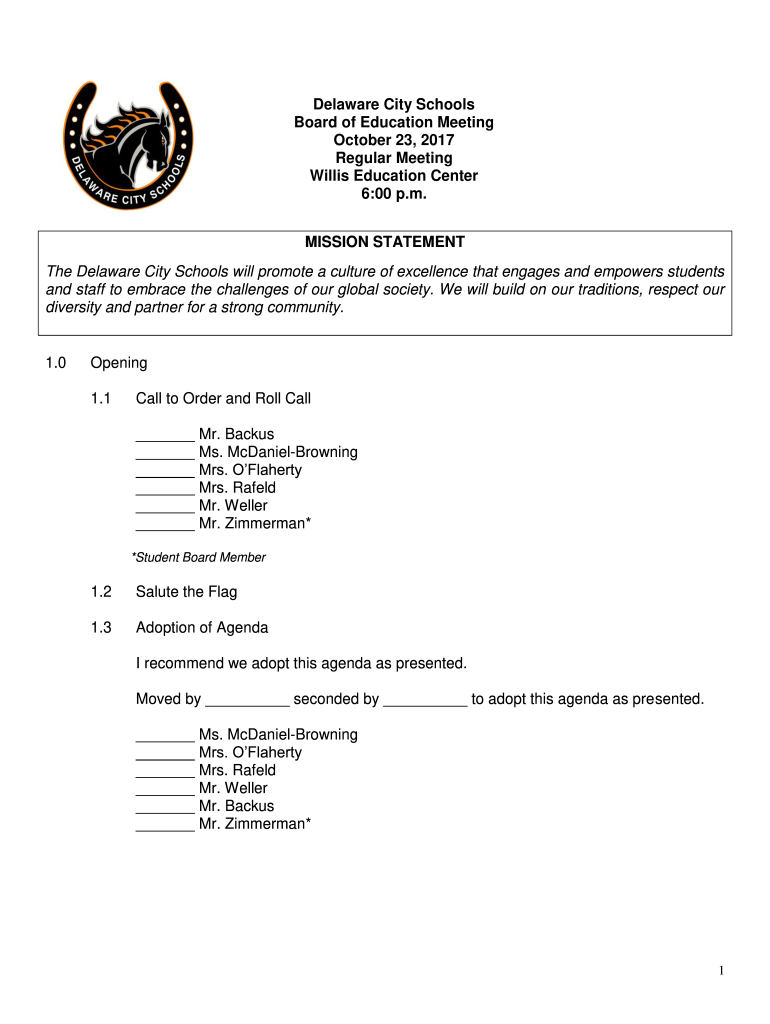 DELAWARE CITY SCHOOLS

Delaware City Schools
Board of Education Meeting
October 23, 2017
Regular Meeting
Willis Education Center
6:00 p.m.

MISSION STATEMENT

The Delaware City Schools will promote a culture of excellence that engages and empowers students and staff to embrace the challenges of our global society. We will build on our traditions, respect our diversity and partner for a strong community.

1.0 Opening

1.1 Call to Order and Roll Call

_______ Mr. Backus
_______ Ms. McDaniel-Browning
_______ Mrs. O'Flaherty
_______ Mrs. Rafeld
_______ Mr. Weller
_______ Mr. Zimmerman*

*Student Board Member

1.2 Salute the Flag

1.3 Adoption of Agenda

I recommend we adopt this agenda as presented.

Moved by __________ seconded by __________ to adopt this agenda as presented.

_______ Ms. McDaniel-Browning
_______ Mrs. O'Flaherty
_______ Mrs. Rafeld
_______ Mr. Weller
_______ Mr. Backus
_______ Mr. Zimmerman*

1